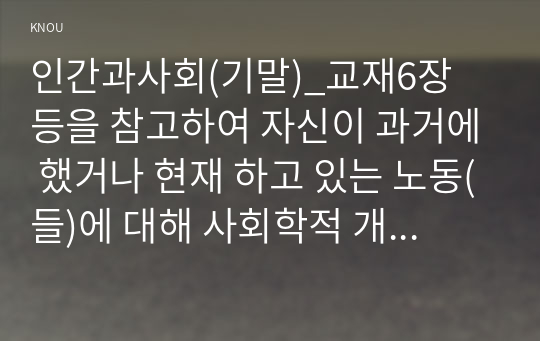 KNOU

인간과사회(기말)_교재6장 등을 참고하여 자신이 과거에 했거나 현재 하고 있는 노동(들)에 대해 사회학적 개...